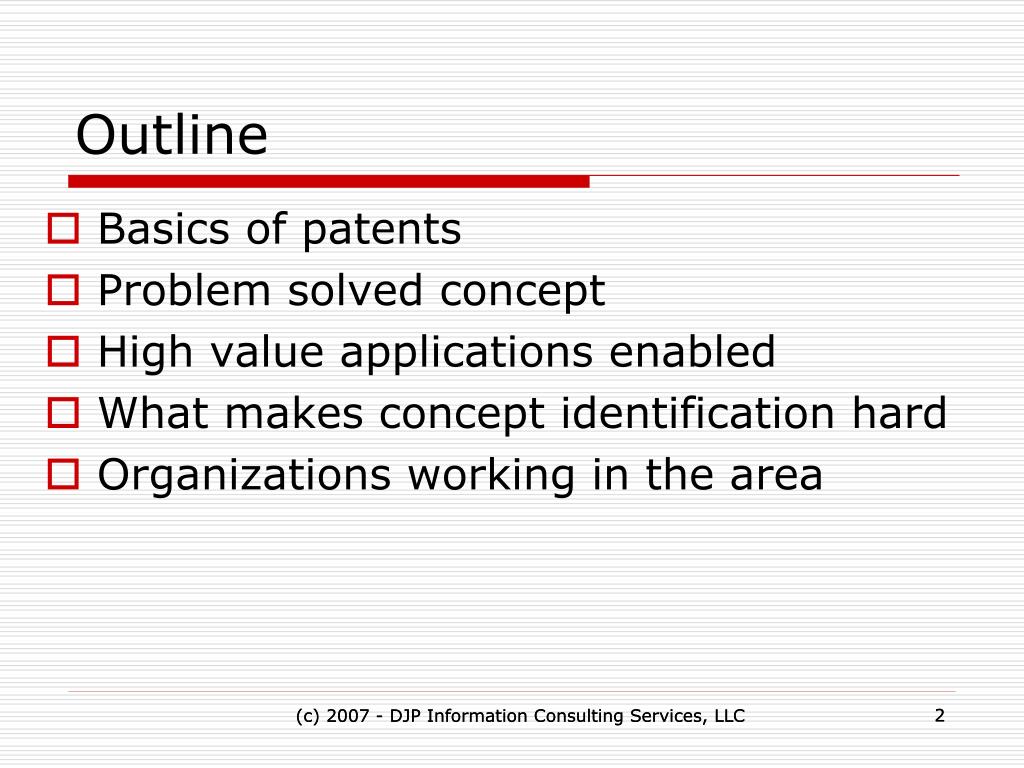 Outline

- Basics of patents
- Problem solved concept
- High value applications enabled
- What makes concept identification hard
- Organizations working in the area

(c) 2007 - DJP Information Consulting Services, LLC

2